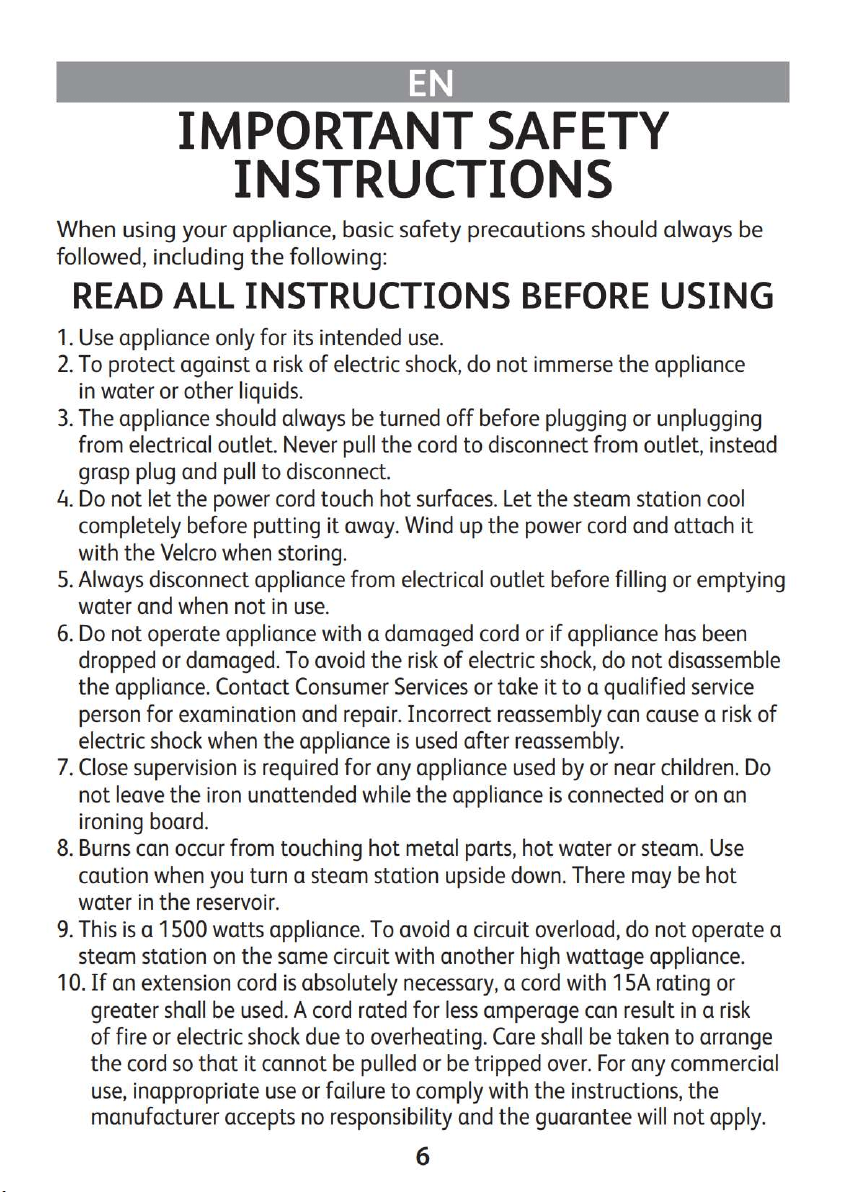 EN

IMPORTANT SAFETY INSTRUCTIONS

When using your appliance, basic safety precautions should always be followed, including the following:

READ ALL INSTRUCTIONS BEFORE USING

1. Use appliance only for its intended use.
2. To protect against a risk of electric shock, do not immerse the appliance in water or other liquids.
3. The appliance should always be turned off before plugging or unplugging from electrical outlet. Never pull the cord to disconnect from outlet, instead grasp plug and pull to disconnect.
4. Do not let the power cord touch hot surfaces. Let the steam station cool completely before putting it away. Wind up the power cord and attach it with the Velcro when storing.
5. Always disconnect appliance from electrical outlet before filling or emptying water and when not in use.
6. Do not operate appliance with a damaged cord or if appliance has been dropped or damaged. To avoid the risk of electric shock, do not disassemble the appliance. Contact Consumer Services or take it to a qualified service person for examination and repair. Incorrect reassembly can cause a risk of electric shock when the appliance is used after reassembly.
7. Close supervision is required for any appliance used by or near children. Do not leave the iron unattended while the appliance is connected or on an ironing board.
8. Burns can occur from touching hot metal parts, hot water or steam. Use caution when you turn a steam station upside down. There may be hot water in the reservoir.
9. This is a 1500 watts appliance. To avoid a circuit overload, do not operate a steam station on the same circuit with another high wattage appliance.
10. If an extension cord is absolutely necessary, a cord with 15A rating or greater shall be used. A cord rated for less amperage can result in a risk of fire or electric shock due to overheating. Care shall be taken to arrange the cord so that it cannot be pulled or be tripped over. For any commercial use, inappropriate use or failure to comply with the instructions, the manufacturer accepts no responsibility and the guarantee will not apply.

6